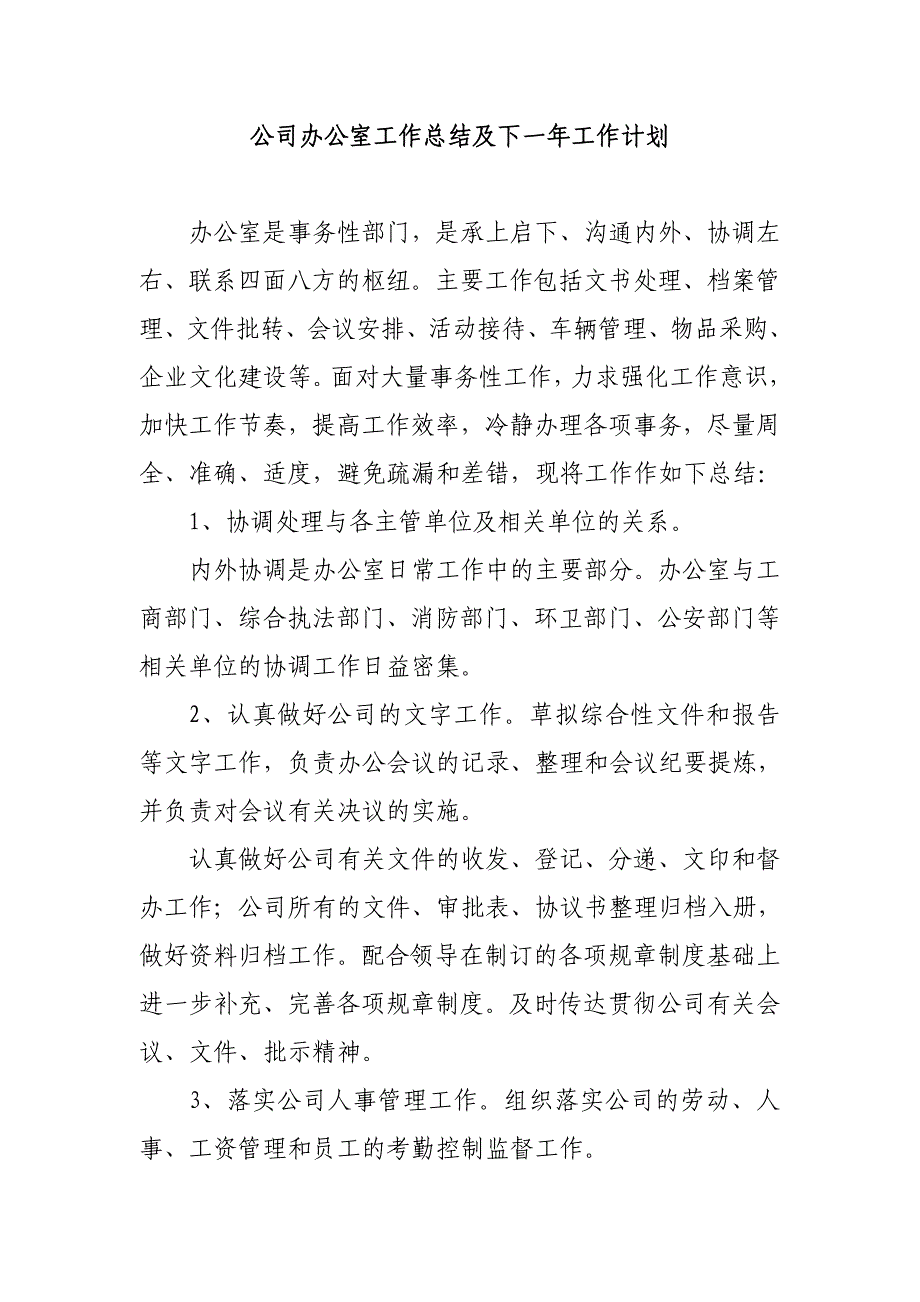 公司办公室工作总结及下一年工作计划

办公室是事务性部门，是承上启下、沟通内外、协调左右、联系四面八方的枢纽。主要工作包括文书处理、档案管理、文件批转、会议安排、活动接待、车辆管理、物品采购、企业文化建设等。面对大量事务性工作，力求强化工作意识，加快工作节奏，提高工作效率，冷静办理各项事务，尽量周全、准确、适度，避免疏漏和差错，现将工作作如下总结：

1、协调处理与各主管单位及相关单位的关系。

内外协调是办公室日常工作中的主要部分。办公室与工商部门、综合执法部门、消防部门、环卫部门、公安部门等相关单位的协调工作日益密集。

2、认真做好公司的文字工作。草拟综合性文件和报告等文字工作，负责办公会议的记录、整理和会议纪要提炼，并负责对会议有关决议的实施。

认真做好公司有关文件的收发、登记、分递、文印和督办工作；公司所有的文件、审批表、协议书整理归档入册，做好资料归档工作。配合领导在制订的各项规章制度基础上进一步补充、完善各项规章制度。及时传达贯彻公司有关会议、文件、批示精神。

3、落实公司人事管理工作。组织落实公司的劳动、人事、工资管理和员工的考勤控制监督工作。